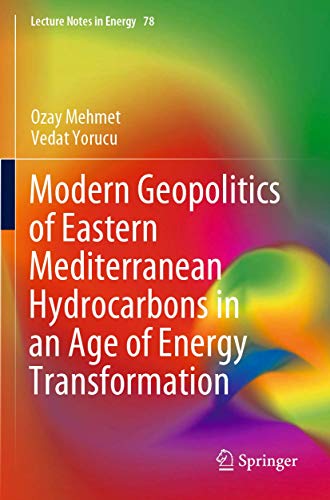 Lecture Notes in Energy 78

Ozay Mehmet
Vedat Yorucu

Modern Geopolitics of Eastern Mediterranean Hydrocarbons in an Age of Energy Transformation

Springer